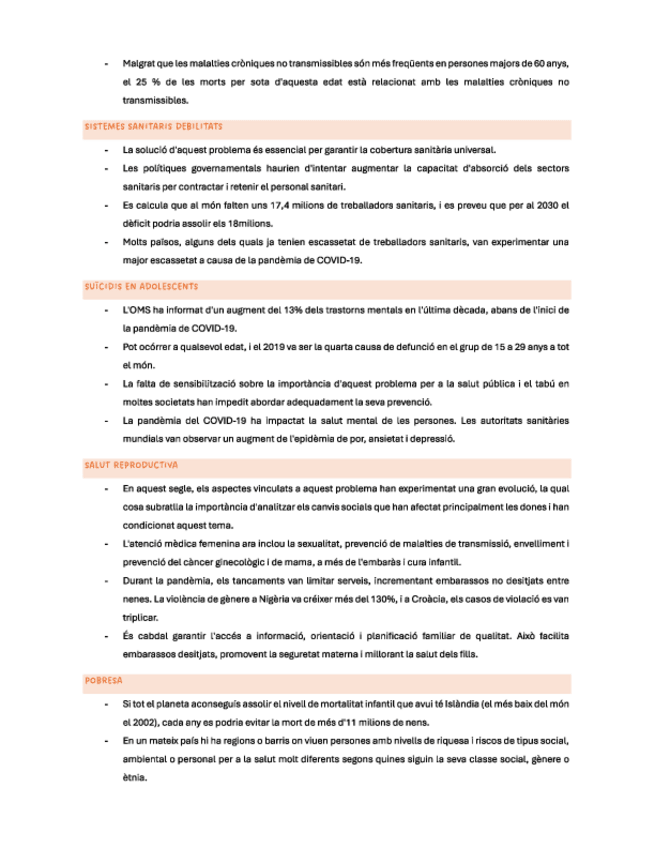 - Malgrat que les malalties cròniques no transmissibles són més freqüents en persones majors de 60 anys, el 25 % de les morts per sota d'aquesta edat està relacionat amb les malalties cròniques no transmissibles.

SISTEMES SANITARIS DEBILITATS

- La solució d'aquest problema és essencial per garantir la cobertura sanitària universal.
- Les polítiques governamentals haurien d'intentar augmentar la capacitat d'absorció dels sectors sanitaris per contractar i retenir el personal sanitari.
- Es calcula que al món falten uns 17,4 milions de treballadors sanitaris, i es preveu que per al 2030 el dèficit podria assolir els 18milions.
- Molts països, alguns dels quals ja tenien escassetat de treballadors sanitaris, van experimentar una major escassetat a causa de la pandèmia de COVID-19.

SUÏCIDIS EN ADOLESCENTS

- L'OMS ha informat d'un augment del 13% dels trastorns mentals en l'última dècada, abans de l'inici de la pandèmia de COVID-19.
- Pot ocórrer a qualsevol edat, i el 2019 va ser la quarta causa de defunció en el grup de 15 a 29 anys a tot el món.
- La falta de sensibilització sobre la importància d'aquest problema per a la salut pública i el tabú en moltes societats han impedit abordar adequadament la seva prevenció.
- La pandèmia del COVID-19 ha impactat la salut mental de les persones. Les autoritats sanitàries mundials van observar un augment de l'epidèmia de por, ansietat i depressió.

SALUT REPRODUCTIVA

- En aquest segle, els aspectes vinculats a aquest problema han experimentat una gran evolució, la qual cosa subratlla la importància d'analitzar els canvis socials que han afectat principalment les dones i han condicionat aquest tema.
- L'atenció mèdica femenina ara inclou la sexualitat, prevenció de malalties de transmissió, envelliment i prevenció del càncer ginecològic i de mama, a més de l'embaràs i cura infantil.
- Durant la pandèmia, els tancaments van limitar serveis, incrementant embarassos no desitjats entre nenes. La violència de gènere a Nigèria va créixer més del 130%, i a Croàcia, els casos de violació es van triplicar.
- És cabdal garantir l'accés a informació, orientació i planificació familiar de qualitat. Això facilita embarassos desitjats, promovent la seguretat materna i millorant la salut dels fills.

POBRESA

- Si tot el planeta aconseguís assolir el nivell de mortalitat infantil que avui té Islàndia (el més baix del món el 2002), cada any es podria evitar la mort de més d'11 milions de nens.
- En un mateix país hi ha regions o barris on viuen persones amb nivells de riquesa i riscos de tipus social, ambiental o personal per a la salut molt diferents segons quines siguin la seva classe social, gènere o ètnia.